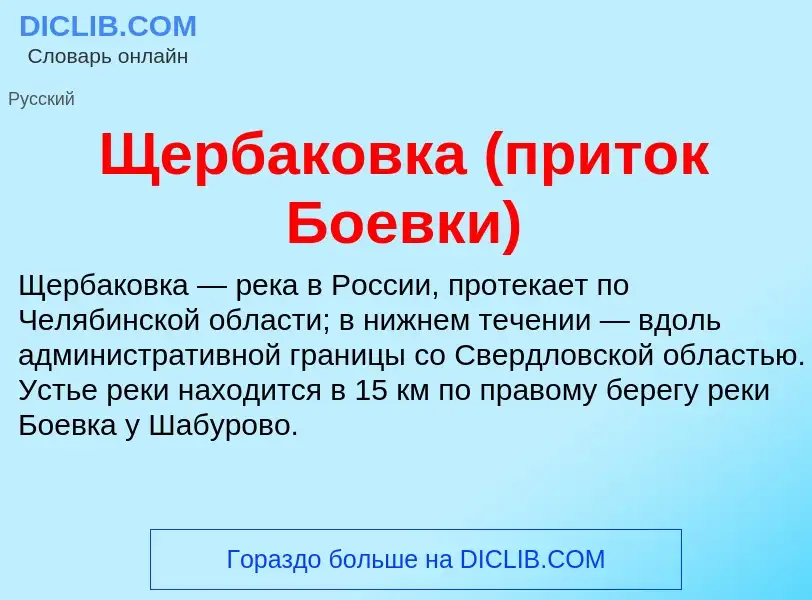 DICLIB.COM
Словарь онлайн

Русский

Щербаковка (приток Боевки)

Щербаковка — река в России, протекает по Челябинской области; в нижнем течении — вдоль административной границы со Свердловской областью. Устье реки находится в 15 км по правому берегу реки Боевка у Шабурово.

Гораздо больше на DICLIB.COM